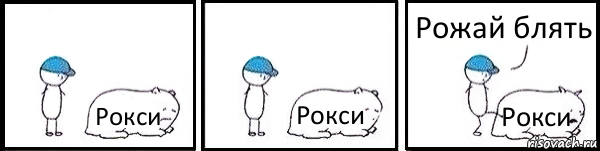 Рокси

Рокси

Рожай блять

Рокси

risovach.ru